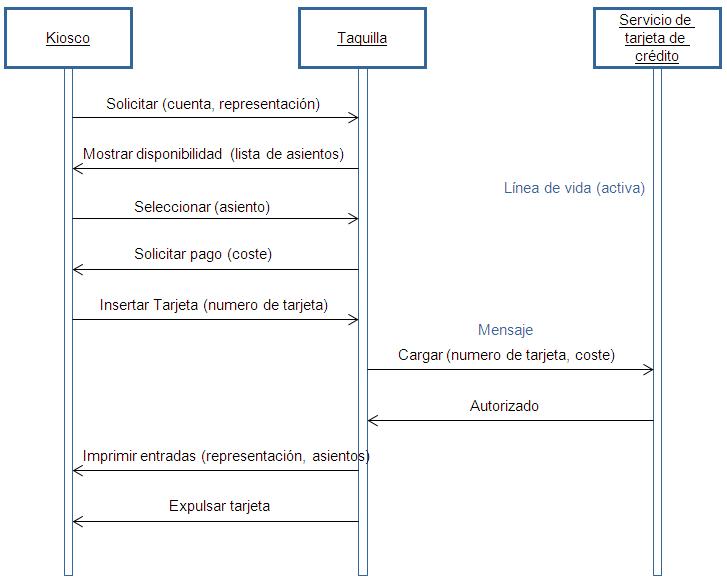 Kiosco

Taquilla

Servicio de tarjeta de crédito

Solicitar (cuenta, representación)

Mostrar disponibilidad (lista de asientos)

Línea de vida (activa)

Seleccionar (asiento)

Solicitar pago (coste)

Insertar Tarjeta (numero de tarjeta)

Mensaje

Cargar (numero de tarjeta, coste)

Autorizado

Imprimir entradas (representación, asientos)

Expulsar tarjeta